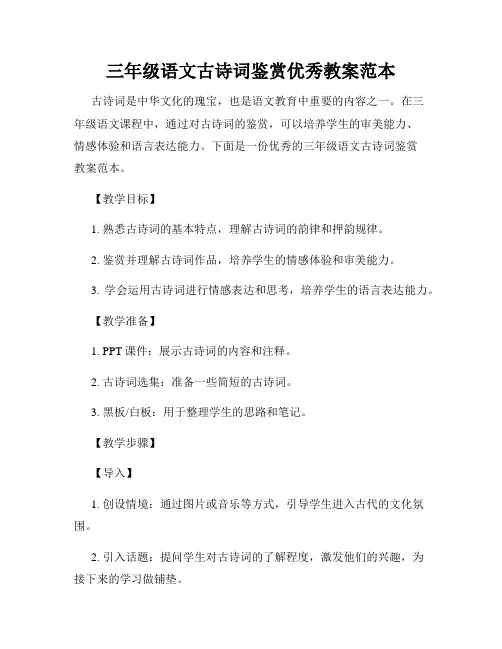 三年级语文古诗词鉴赏优秀教案范本

古诗词是中华文化的瑰宝，也是语文教育中重要的内容之一。在三年级语文课程中，通过对古诗词的鉴赏，可以培养学生的审美能力、情感体验和语言表达能力。下面是一份优秀的三年级语文古诗词鉴赏教案范本。

【教学目标】

1. 熟悉古诗词的基本特点，理解古诗词的韵律和押韵规律。

2. 鉴赏并理解古诗词作品，培养学生的情感体验和审美能力。

3. 学会运用古诗词进行情感表达和思考，培养学生的语言表达能力。

【教学准备】

1. PPT 课件：展示古诗词的内容和注释。

2. 古诗词选集：准备一些简短的古诗词。

3. 黑板/白板：用于整理学生的思路和笔记。

【教学步骤】

【导入】

1. 创设情境：通过图片或音乐等方式，引导学生进入古代的文化氛围。

2. 引入话题：提问学生对古诗词的了解程度，激发他们的兴趣，为接下来的学习做铺垫。